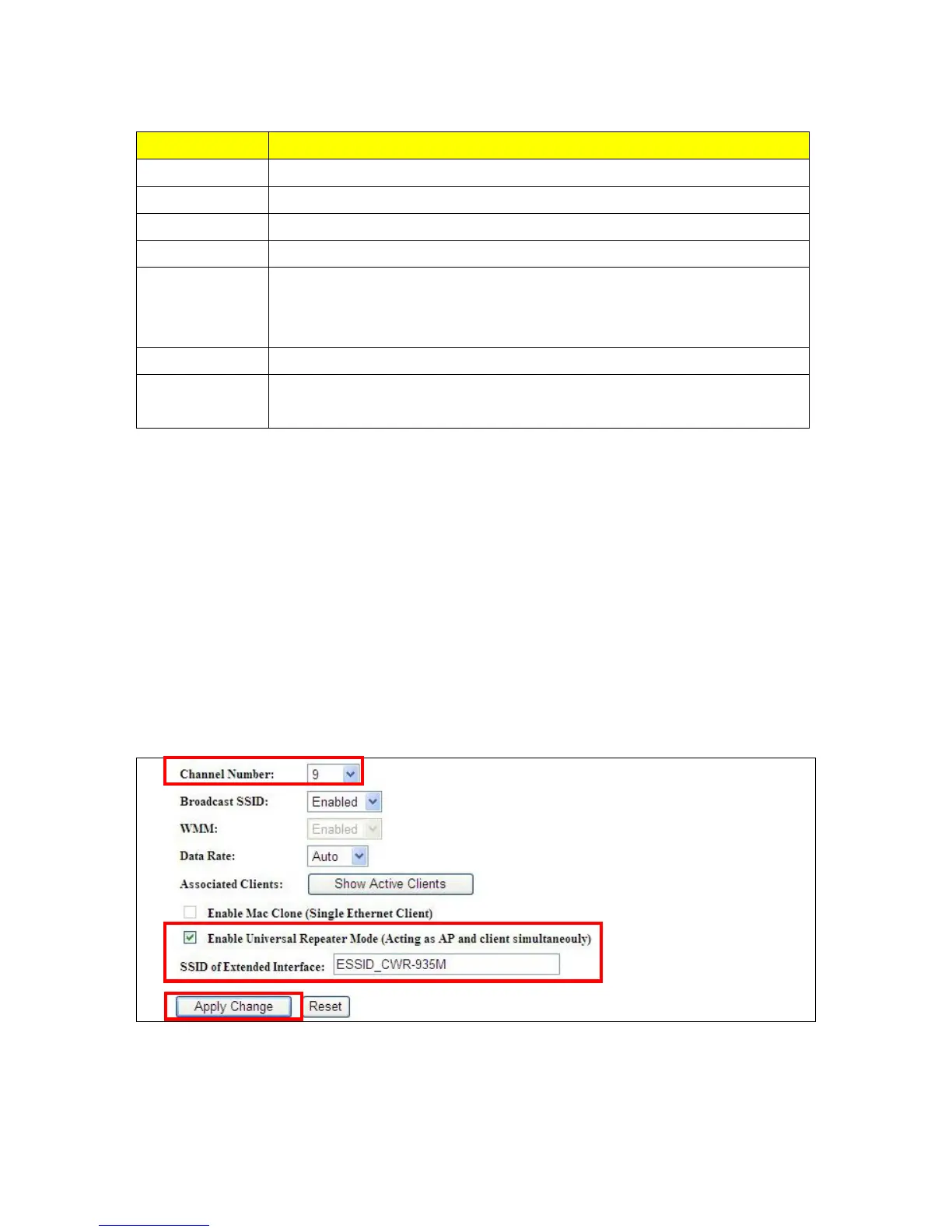 Channel Number: 9
Broadcast SSID: Enabled
WMM: Enabled
Data Rate: Auto
Associated Clients: Show Active Clients
☐ Enable Mac Clone (Single Ethernet Client)
☑ Enable Universal Repeater Mode (Acting as AP and client simultaneouly)
SSID of Extended Interface: ESSID_CWR-935M
Apply Change Reset